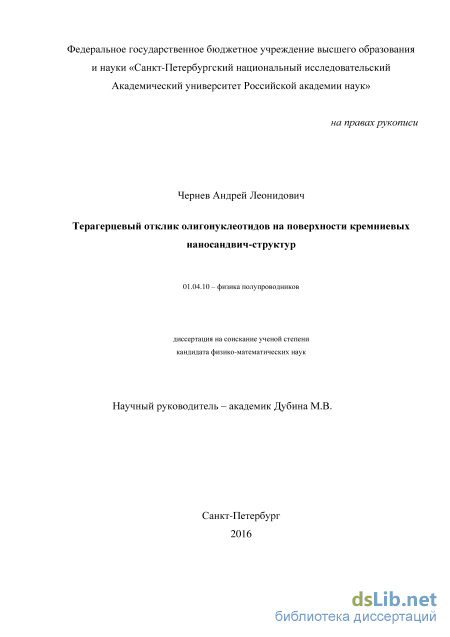 Федеральное государственное бюджетное учреждение высшего образования и науки «Санкт-Петербургский национальный исследовательский Академический университет Российской академии наук»

на правах рукописи

Чернев Андрей Леонидович

Терагерцевый отклик олигонуклеотидов на поверхности кремниевых наносандвич-структур

01.04.10 – физика полупроводников

диссертация на соискание ученой степени кандидата физико-математических наук

Научный руководитель – академик Дубина М.В.

Санкт-Петербург
2016

dsLib.net
библиотека диссертаций